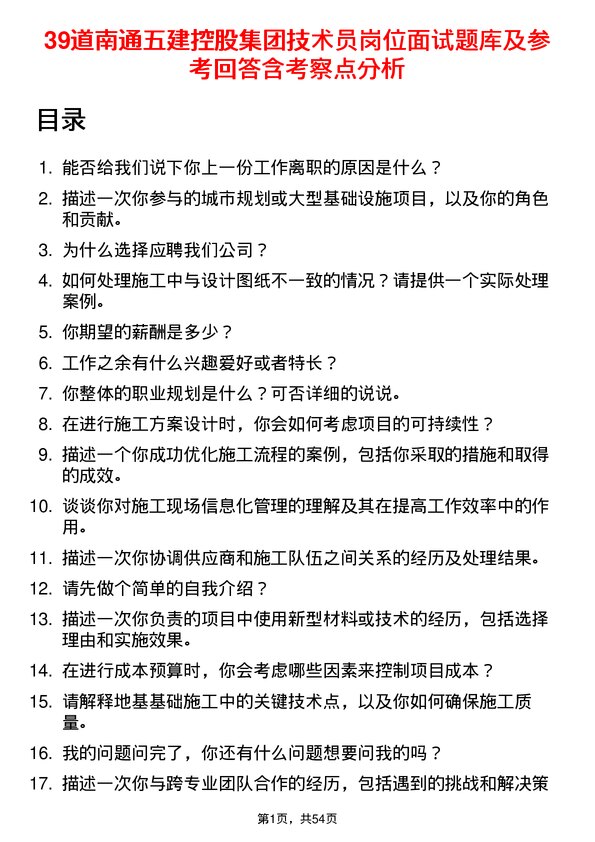 39道南通五建控股集团技术员岗位面试题库及参考回答含考察点分析

目录

1. 能否给我们说下你上一份工作离职的原因是什么？
2. 描述一次你参与的城市规划或大型基础设施项目，以及你的角色和贡献。
3. 为什么选择应聘我们公司？
4. 如何处理施工中与设计图纸不一致的情况？请提供一个实际处理案例。
5. 你期望的薪酬是多少？
6. 工作之余有什么兴趣爱好或者特长？
7. 你整体的职业规划是什么？可否详细的说说。
8. 在进行施工方案设计时，你会如何考虑项目的可持续性？
9. 描述一个你成功优化施工流程的案例，包括你采取的措施和取得的成效。
10. 谈谈你对施工现场信息化管理的理解及其在提高工作效率中的作用。
11. 描述一次你协调供应商和施工队伍之间关系的经历及处理结果。
12. 请先做个简单的自我介绍？
13. 描述一次你负责的项目中使用新型材料或技术的经历，包括选择理由和实施效果。
14. 在进行成本预算时，你会考虑哪些因素来控制项目成本？
15. 请解释地基基础施工中的关键技术点，以及你如何确保施工质量。
16. 我的问题问完了，你还有什么问题想要问我的吗？
17. 描述一次你与跨专业团队合作的经历，包括遇到的挑战和解决策

第1页，共54页